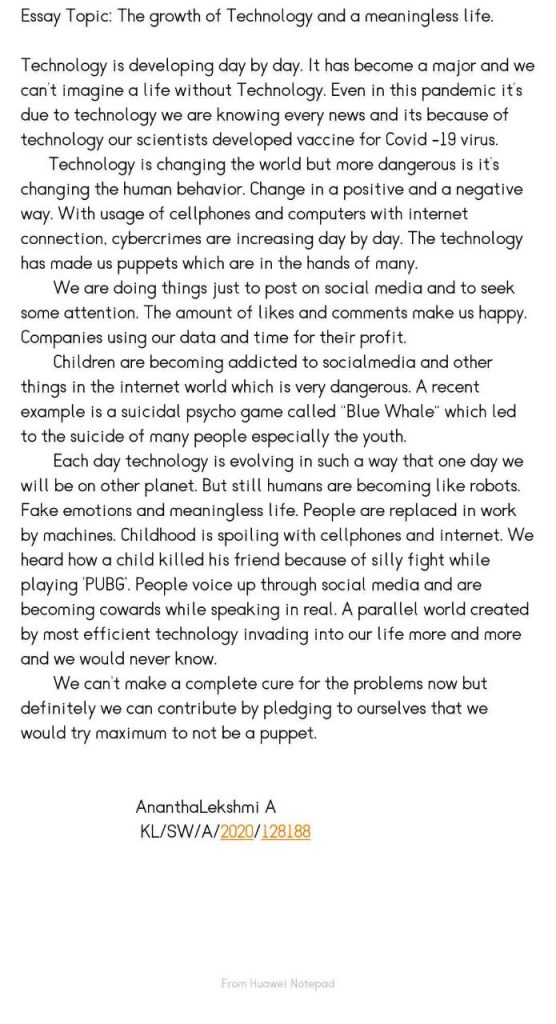 Essay Topic: The growth of Technology and a meaningless life.

Technology is developing day by day. It has become a major and we can't imagine a life without Technology. Even in this pandemic it's due to technology we are knowing every news and its because of technology our scientists developed vaccine for Covid -19 virus.

Technology is changing the world but more dangerous is it's changing the human behavior. Change in a positive and a negative way. With usage of cellphones and computers with internet connection, cybercrimes are increasing day by day. The technology has made us puppets which are in the hands of many.

We are doing things just to post on social media and to seek some attention. The amount of likes and comments make us happy. Companies using our data and time for their profit.

Children are becoming addicted to socialmedia and other things in the internet world which is very dangerous. A recent example is a suicidal psycho game called "Blue Whale" which led to the suicide of many people especially the youth.

Each day technology is evolving in such a way that one day we will be on other planet. But still humans are becoming like robots. Fake emotions and meaningless life. People are replaced in work by machines. Childhood is spoiling with cellphones and internet. We heard how a child killed his friend because of silly fight while playing 'PUBG'. People voice up through social media and are becoming cowards while speaking in real. A parallel world created by most efficient technology invading into our life more and more and we would never know.

We can't make a complete cure for the problems now but definitely we can contribute by pledging to ourselves that we would try maximum to not be a puppet.

AnanthaLekshmi A
KL/SW/A/2020/128188

From Huawei Notepad